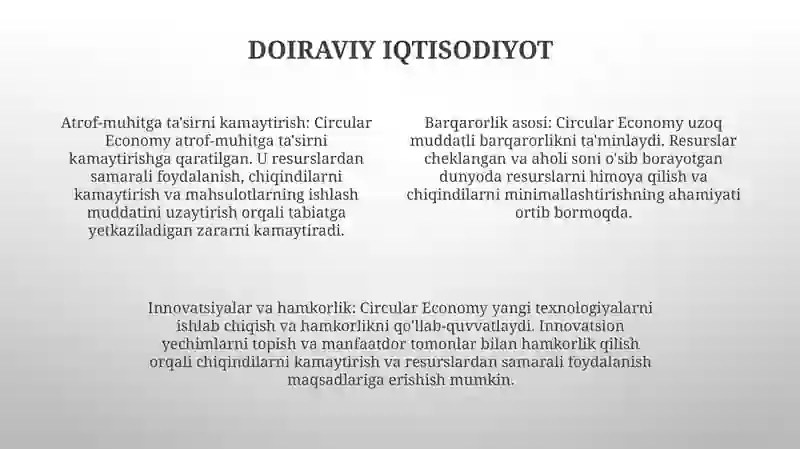 DOIRAVIY IQTISODIYOT

Atrof-muhitga ta'sirni kamaytirish: Circular Economy atrof-muhitga ta'sirni kamaytirishga qaratilgan. U resurslardan samarali foydalanish, chiqindilarni kamaytirish va mahsulotlarning ishlash muddatini uzaytirish orqali tabiatga yetkaziladigan zararni kamaytiradi.

Barqarorlik asosi: Circular Economy uzoq muddatli barqarorlikni ta'minlaydi. Resurslar cheklangan va aholi soni o'sib borayotgan dunyoda resurslarni himoya qilish va chiqindilarni minimallashtirishning ahamiyati ortib bormoqda.

Innovatsiyalar va hamkorlik: Circular Economy yangi texnologiyalarni ishlab chiqish va hamkorlikni qo'llab-quvvatlaydi. Innovatsion yechimlarni topish va manfaatdor tomonlar bilan hamkorlik qilish orqali chiqindilarni kamaytirish va resurslardan samarali foydalanish maqsadlariga erishish mumkin.